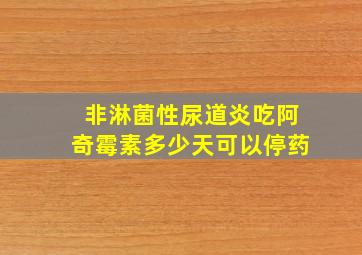 非淋菌性尿道炎吃阿奇霉素多少天可以停药